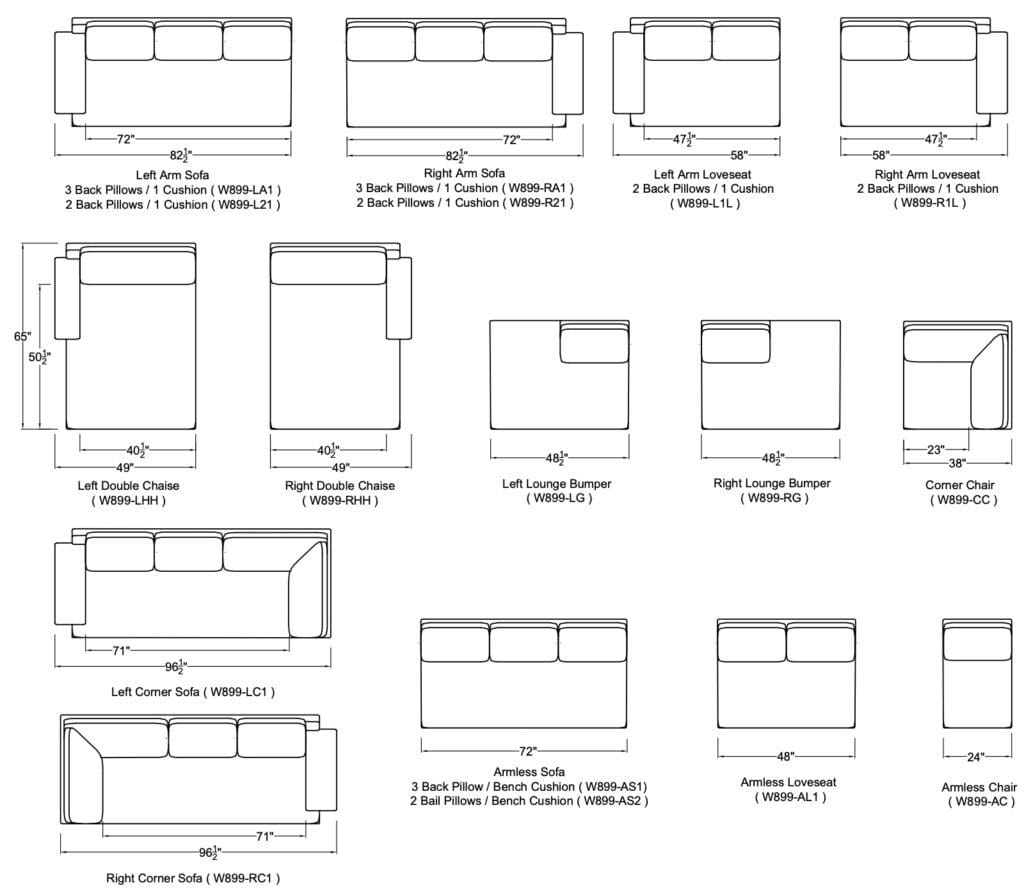 72"
$82\frac{1}{2}$"
Left Arm Sofa
3 Back Pillows / 1 Cushion ( W899-LA1 )
2 Back Pillows / 1 Cushion ( W899-L21 )

72"
$82\frac{1}{2}$"
Right Arm Sofa
3 Back Pillows / 1 Cushion ( W899-RA1 )
2 Back Pillows / 1 Cushion ( W899-R21 )

$47\frac{1}{2}$"
58"
Left Arm Loveseat
2 Back Pillows / 1 Cushion
( W899-L1L )

$47\frac{1}{2}$"
58"
Right Arm Loveseat
2 Back Pillows / 1 Cushion
( W899-R1L )

65"
$50\frac{1}{2}$"
$40\frac{1}{2}$"
49"
Left Double Chaise
( W899-LHH )

$40\frac{1}{2}$"
49"
Right Double Chaise
( W899-RHH )

$48\frac{1}{2}$"
Left Lounge Bumper
( W899-LG )

$48\frac{1}{2}$"
Right Lounge Bumper
( W899-RG )

23"
38"
Corner Chair
( W899-CC )

71"
$96\frac{1}{2}$"
Left Corner Sofa ( W899-LC1 )

71"
$96\frac{1}{2}$"
Right Corner Sofa ( W899-RC1 )

72"
Armless Sofa
3 Back Pillow / Bench Cushion ( W899-AS1)
2 Bail Pillows / Bench Cushion ( W899-AS2 )

48"
Armless Loveseat
( W899-AL1 )

24"
Armless Chair
( W899-AC )